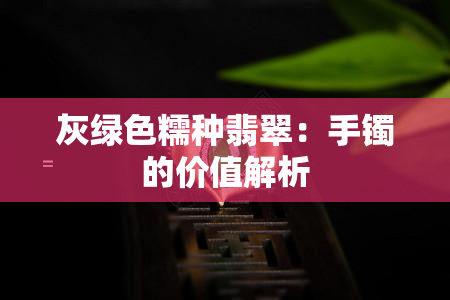 灰绿色糯种翡翠：手镯的价值解析